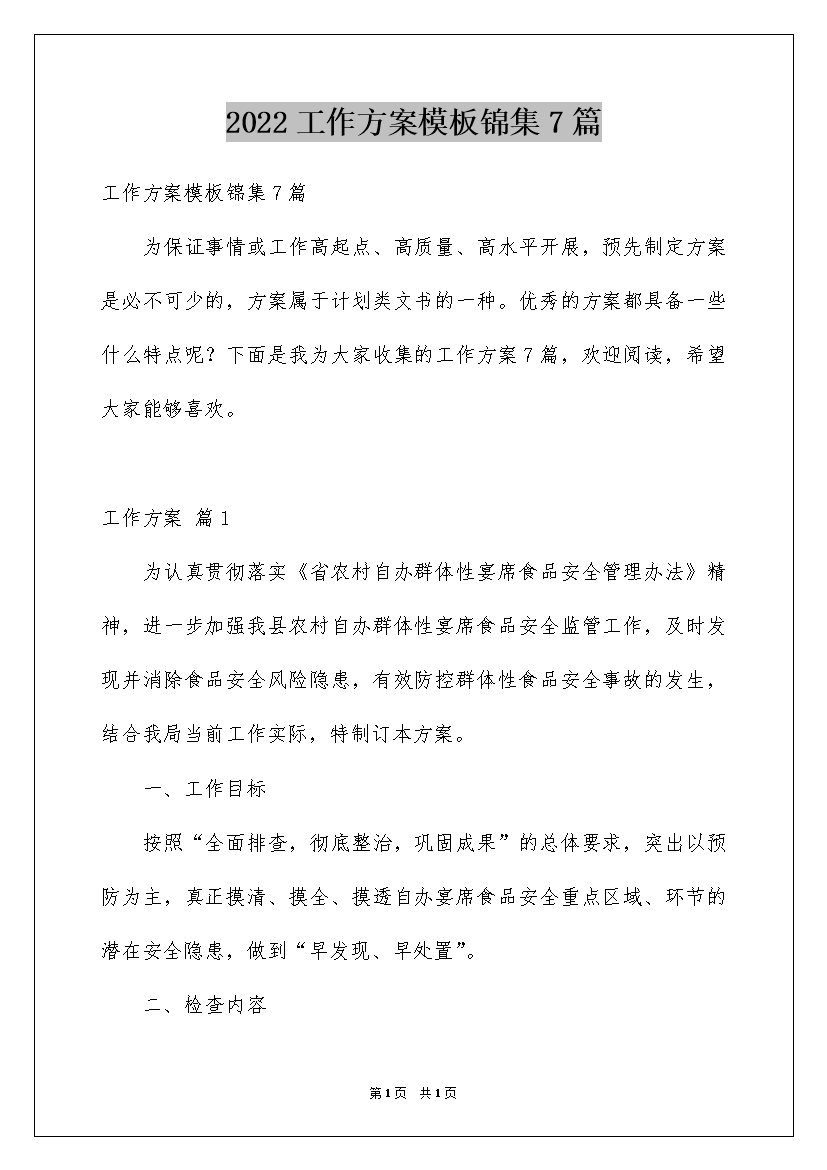 2022工作方案模板锦集7篇

工作方案模板锦集7篇

为保证事情或工作高起点、高质量、高水平开展，预先制定方案是必不可少的，方案属于计划类文书的一种。优秀的方案都具备一些什么特点呢？下面是我为大家收集的工作方案7篇，欢迎阅读，希望大家能够喜欢。

工作方案 篇1

为认真贯彻落实《省农村自办群体性宴席食品安全管理办法》精神，进一步加强我县农村自办群体性宴席食品安全监管工作，及时发现并消除食品安全风险隐患，有效防控群体性食品安全事故的发生，结合我局当前工作实际，特制订本方案。

一、工作目标

按照“全面排查，彻底整治，巩固成果”的总体要求，突出以预防为主，真正摸清、摸全、摸透自办宴席食品安全重点区域、环节的潜在安全隐患，做到“早发现、早处置”。

二、检查内容

第1页 共1页